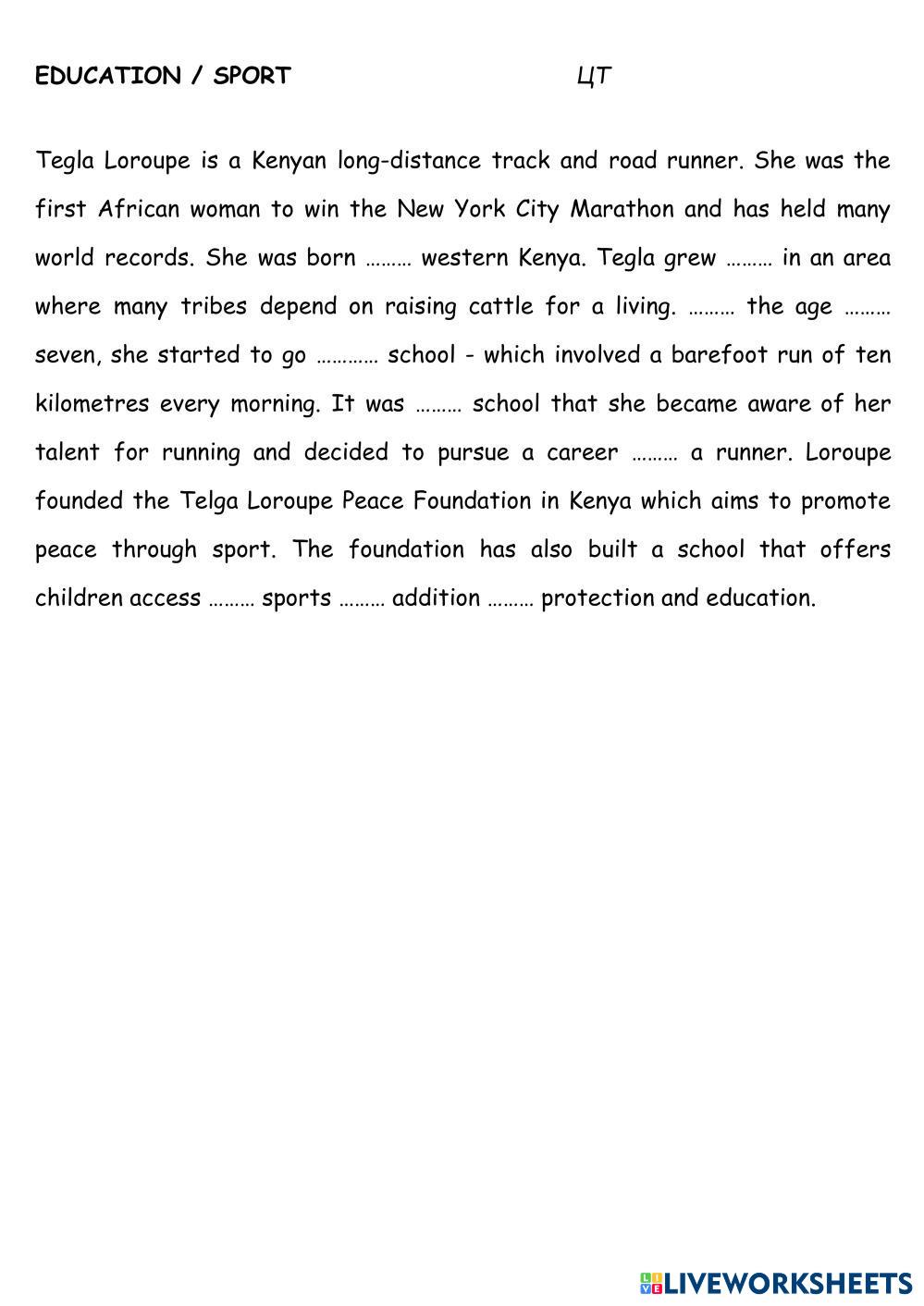 EDUCATION / SPORT ЦТ

Tegla Loroupe is a Kenyan long-distance track and road runner. She was the first African woman to win the New York City Marathon and has held many world records. She was born ……… western Kenya. Tegla grew ……… in an area where many tribes depend on raising cattle for a living. ……… the age ……… seven, she started to go ………… school - which involved a barefoot run of ten kilometres every morning. It was ……… school that she became aware of her talent for running and decided to pursue a career ……… a runner. Loroupe founded the Telga Loroupe Peace Foundation in Kenya which aims to promote peace through sport. The foundation has also built a school that offers children access ……… sports ……… addition ……… protection and education.

LIVEWORKSHEETS